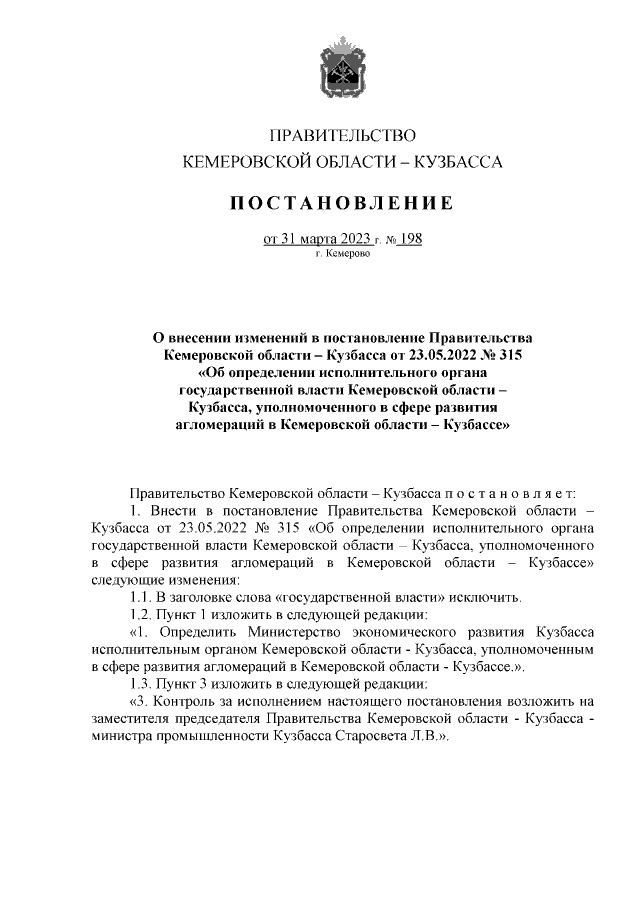 ПРАВИТЕЛЬСТВО
КЕМЕРОВСКОЙ ОБЛАСТИ – КУЗБАССА

ПОСТАНОВЛЕНИЕ

от 31 марта 2023 г. № 198
г. Кемерово

О внесении изменений в постановление Правительства Кемеровской области – Кузбасса от 23.05.2022 № 315 «Об определении исполнительного органа государственной власти Кемеровской области – Кузбасса, уполномоченного в сфере развития агломераций в Кемеровской области – Кузбассе»

Правительство Кемеровской области – Кузбасса п о с т а н о в л я е т:

1. Внести в постановление Правительства Кемеровской области – Кузбасса от 23.05.2022 № 315 «Об определении исполнительного органа государственной власти Кемеровской области – Кузбасса, уполномоченного в сфере развития агломераций в Кемеровской области – Кузбассе» следующие изменения:

1.1. В заголовке слова «государственной власти» исключить.

1.2. Пункт 1 изложить в следующей редакции:

«1. Определить Министерство экономического развития Кузбасса исполнительным органом Кемеровской области - Кузбасса, уполномоченным в сфере развития агломераций в Кемеровской области - Кузбассе.».

1.3. Пункт 3 изложить в следующей редакции:

«3. Контроль за исполнением настоящего постановления возложить на заместителя председателя Правительства Кемеровской области - Кузбасса - министра промышленности Кузбасса Старосвета Л.В.».